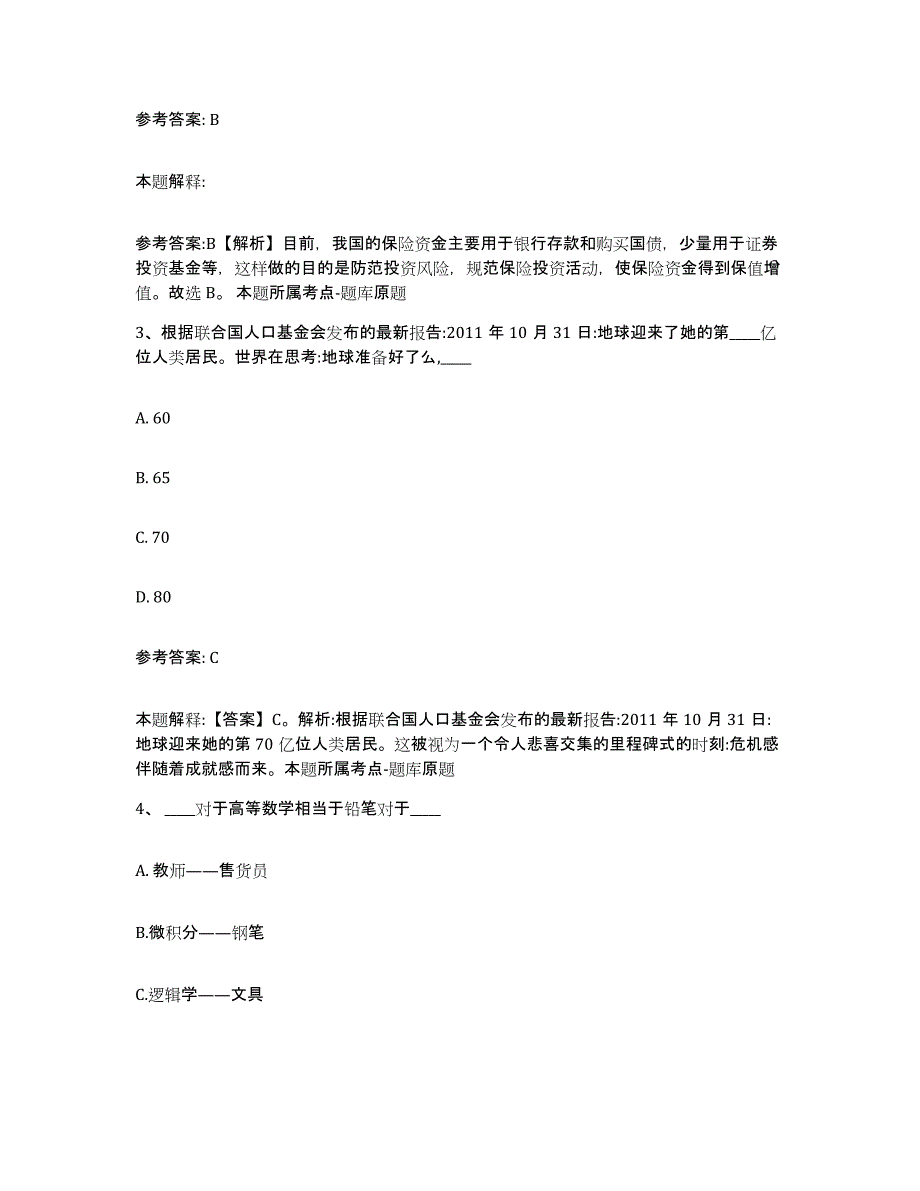 参考答案: B

本题解释:

参考答案:B【解析】目前，我国的保险资金主要用于银行存款和购买国债，少量用于证券投资基金等，这样做的目的是防范投资风险，规范保险投资活动，使保险资金得到保值增值。故选 B。 本题所属考点-题库原题

3、根据联合国人口基金会发布的最新报告:2011 年 10 月 31 日:地球迎来了她的第____亿位人类居民。世界在思考:地球准备好了么,____

A. 60

B. 65

C. 70

D. 80

参考答案: C

本题解释:【答案】C。解析:根据联合国人口基金会发布的最新报告:2011 年 10 月 31 日:地球迎来她的第 70 亿位人类居民。这被视为一个令人悲喜交集的里程碑式的时刻:危机感伴随着成就感而来。本题所属考点-题库原题

4、 ____对于高等数学相当于铅笔对于____

A. 教师——售货员

B.微积分——钢笔

C.逻辑学——文具